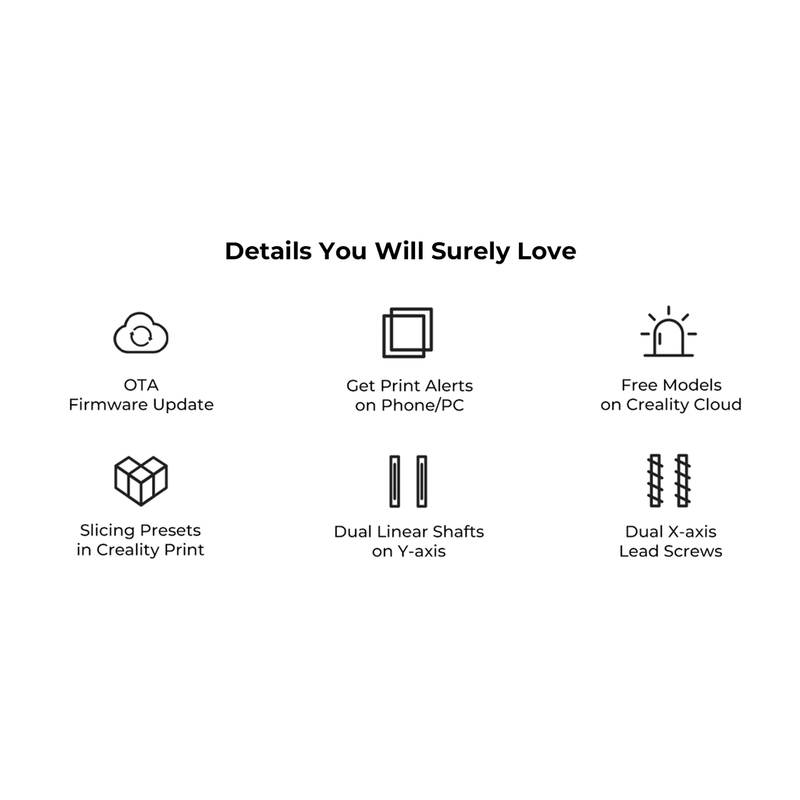 Details You Will Surely Love

OTA
Firmware Update

Get Print Alerts
on Phone/PC

Free Models
on Creality Cloud

Slicing Presets
in Creality Print

Dual Linear Shafts
on Y-axis

Dual X-axis
Lead Screws